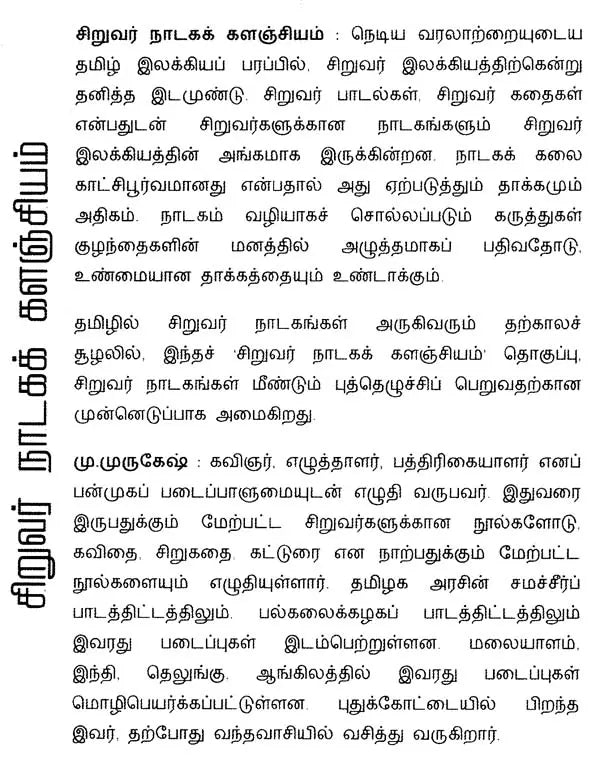 சிறுவர் நாடகக் களஞ்சியம்

சிறுவர் நாடகக் களஞ்சியம் : நெடிய வரலாற்றையுடைய தமிழ் இலக்கியப் பரப்பில், சிறுவர் இலக்கியத்திற்கென்று தனித்த இடமுண்டு. சிறுவர் பாடல்கள், சிறுவர் கதைகள் என்பதுடன் சிறுவர்களுக்கான நாடகங்களும் சிறுவர் இலக்கியத்தின் அங்கமாக இருக்கின்றன. நாடகக் கலை காட்சிபூர்வமானது என்பதால் அது ஏற்படுத்தும் தாக்கமும் அதிகம். நாடகம் வழியாகச் சொல்லப்படும் கருத்துகள் குழந்தைகளின் மனத்தில் அழுத்தமாகப் பதிவதோடு, உண்மையான தாக்கத்தையும் உண்டாக்கும்.

தமிழில் சிறுவர் நாடகங்கள் அருகிவரும் தற்காலச் சூழலில், இந்தச் 'சிறுவர் நாடகக் களஞ்சியம்' தொகுப்பு, சிறுவர் நாடகங்கள் மீண்டும் புத்தெழுச்சிப் பெறுவதற்கான முன்னெடுப்பாக அமைகிறது.

மு.முருகேஷ் : கவிஞர், எழுத்தாளர், பத்திரிகையாளர் எனப் பன்முகப் படைப்பாளுமையுடன் எழுதி வருபவர். இதுவரை இருபதுக்கும் மேற்பட்ட சிறுவர்களுக்கான நூல்களோடு, கவிதை, சிறுகதை, கட்டுரை என நாற்பதுக்கும் மேற்பட்ட நூல்களையும் எழுதியுள்ளார். தமிழக அரசின் சமச்சீர்ப் பாடத்திட்டத்திலும், பல்கலைக்கழகப் பாடத்திட்டத்திலும் இவரது படைப்புகள் இடம்பெற்றுள்ளன. மலையாளம், இந்தி, தெலுங்கு, ஆங்கிலத்தில் இவரது படைப்புகள் மொழிபெயர்க்கப்பட்டுள்ளன. புதுக்கோட்டையில் பிறந்த இவர், தற்போது வந்தவாசியில் வசித்து வருகிறார்.